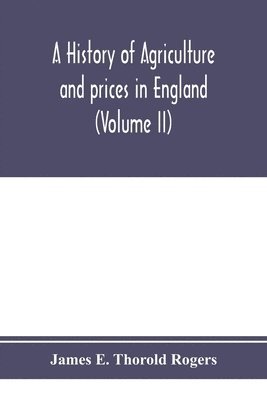 A History of Agriculture and prices in England (Volume II)

James E. Thorold Rogers